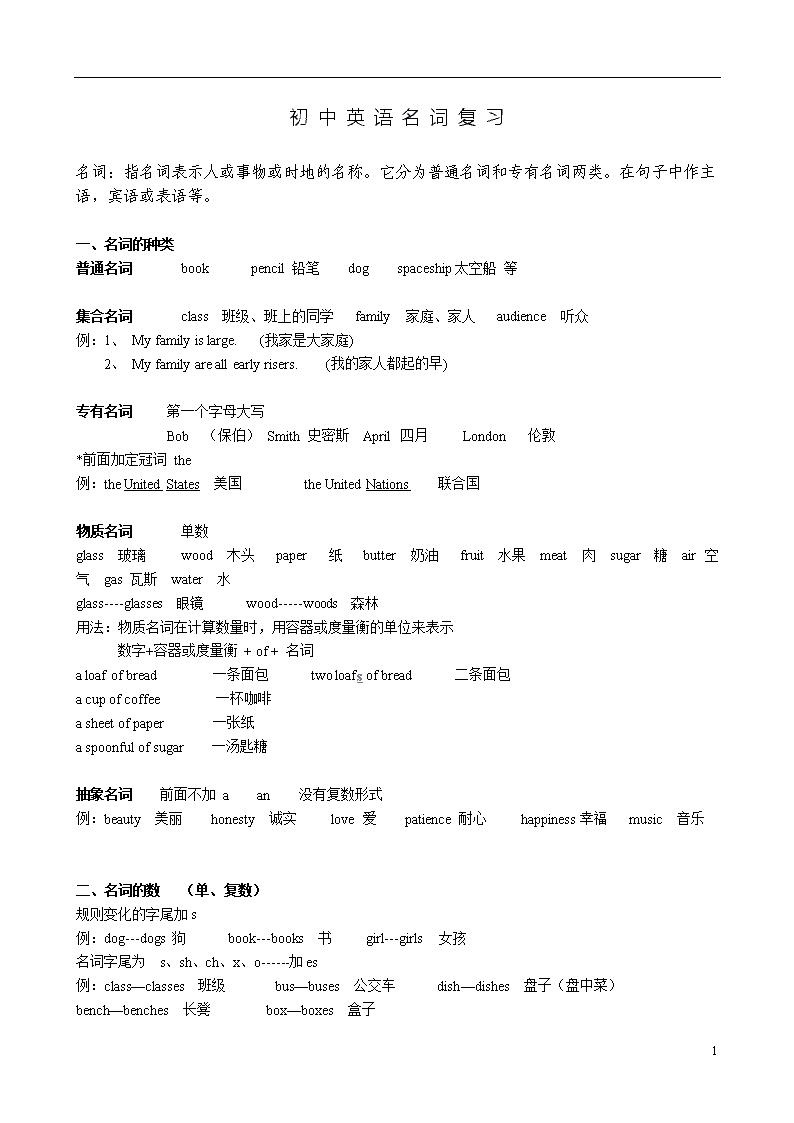 初中英语名词复习

名词：指名词表示人或事物或时地的名称。它分为普通名词和专有名词两类。在句子中作主语，宾语或表语等。

一、名词的种类
普通名词　book　pencil 铅笔　dog　spaceship 太空船 等

集合名词　class 班级、班上的同学　family 家庭、家人　audience 听众
例：1、 My family is large.　(我家是大家庭)
2、 My family are all early risers.　(我的家人都起的早)

专有名词　第一个字母大写
Bob （保伯） Smith 史密斯　April 四月　London 伦敦
*前面加定冠词 the
例：the United States 美国　the United Nations 联合国

物质名词　单数
glass 玻璃　wood 木头　paper 纸　butter 奶油　fruit 水果　meat 肉　sugar 糖　air 空气　gas 瓦斯　water 水
glass----glasses 眼镜　wood-----woods 森林
用法：物质名词在计算数量时，用容器或度量衡的单位来表示
数字+容器或度量衡 + of + 名词
a loaf of bread　一条面包　two loafs of bread　二条面包
a cup of coffee　一杯咖啡
a sheet of paper　一张纸
a spoonful of sugar　一汤匙糖

抽象名词　前面不加 a　an　没有复数形式
例：beauty 美丽　honesty 诚实　love 爱　patience 耐心　happiness 幸福　music 音乐

二、名词的数 （单、复数）
规则变化的字尾加 s
例：dog---dogs 狗　book---books 书　girl---girls 女孩
名词字尾为 s、sh、ch、x、o------加 es
例：class—classes 班级　bus—buses 公交车　dish—dishes 盘子（盘中菜）
bench—benches 长凳　box—boxes 盒子

1